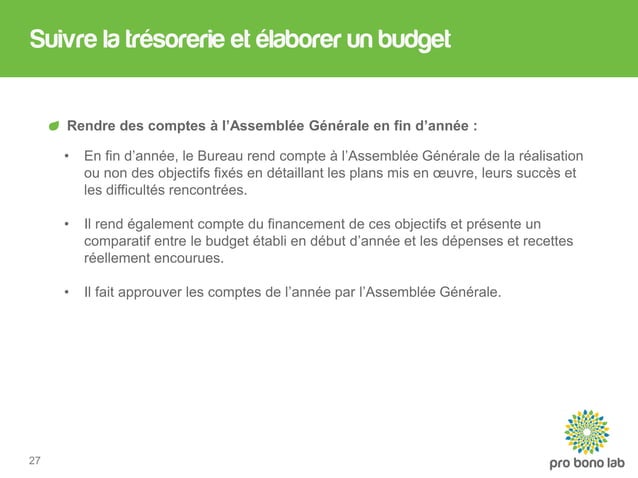 Suivre la trésorerie et élaborer un budget

Rendre des comptes à l'Assemblée Générale en fin d'année :

• En fin d'année, le Bureau rend compte à l'Assemblée Générale de la réalisation ou non des objectifs fixés en détaillant les plans mis en œuvre, leurs succès et les difficultés rencontrées.

• Il rend également compte du financement de ces objectifs et présente un comparatif entre le budget établi en début d'année et les dépenses et recettes réellement encourues.

• Il fait approuver les comptes de l'année par l'Assemblée Générale.

27

pro bono lab